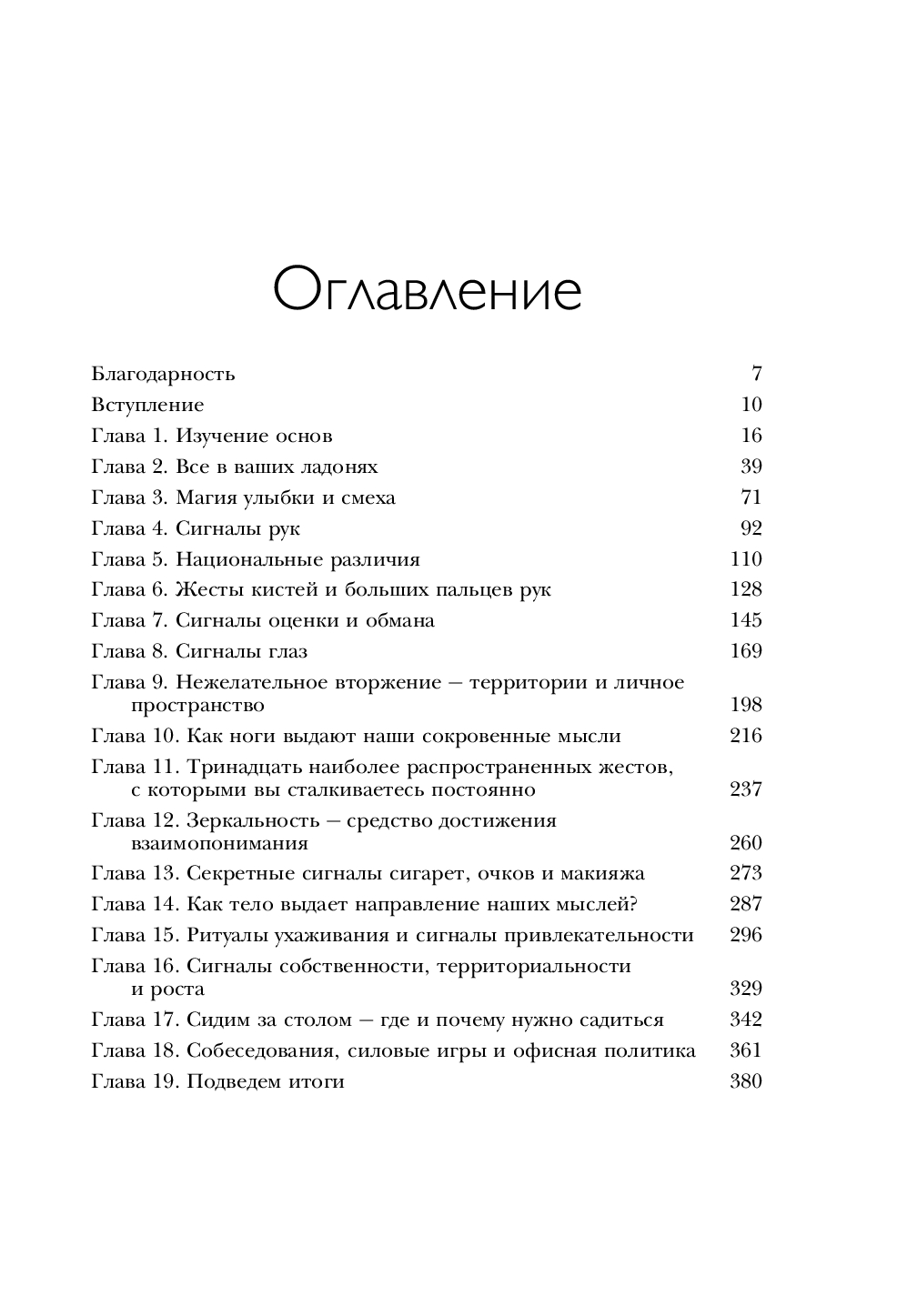 Оглавление

Благодарность 7
Вступление 10
Глава 1. Изучение основ 16
Глава 2. Все в ваших ладонях 39
Глава 3. Магия улыбки и смеха 71
Глава 4. Сигналы рук 92
Глава 5. Национальные различия 110
Глава 6. Жесты кистей и больших пальцев рук 128
Глава 7. Сигналы оценки и обмана 145
Глава 8. Сигналы глаз 169
Глава 9. Нежелательное вторжение — территории и личное пространство 198
Глава 10. Как ноги выдают наши сокровенные мысли 216
Глава 11. Тринадцать наиболее распространенных жестов, с которыми вы сталкиваетесь постоянно 237
Глава 12. Зеркальность — средство достижения взаимопонимания 260
Глава 13. Секретные сигналы сигарет, очков и макияжа 273
Глава 14. Как тело выдает направление наших мыслей? 287
Глава 15. Ритуалы ухаживания и сигналы привлекательности 296
Глава 16. Сигналы собственности, территориальности и роста 329
Глава 17. Сидим за столом — где и почему нужно садиться 342
Глава 18. Собеседования, силовые игры и офисная политика 361
Глава 19. Подведем итоги 380